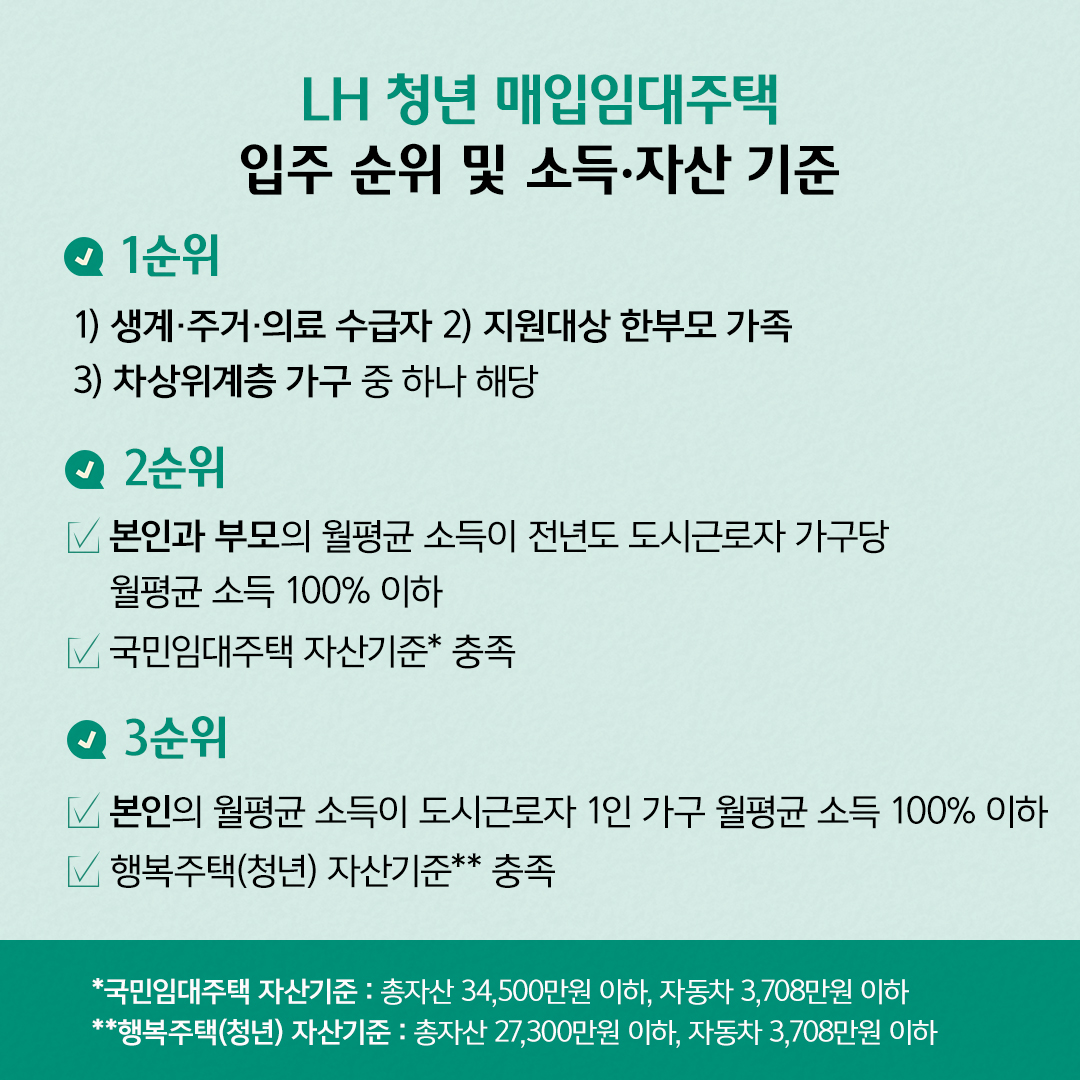 LH 청년 매입임대주택
입주 순위 및 소득·자산 기준

1순위

1) 생계·주거·의료 수급자 2) 지원대상 한부모 가족
3) 차상위계층 가구 중 하나 해당

2순위

☑ 본인과 부모의 월평균 소득이 전년도 도시근로자 가구당 월평균 소득 100% 이하
☑ 국민임대주택 자산기준* 충족

3순위

☑ 본인의 월평균 소득이 도시근로자 1인 가구 월평균 소득 100% 이하
☑ 행복주택(청년) 자산기준** 충족

*국민임대주택 자산기준 : 총자산 34,500만원 이하, 자동차 3,708만원 이하
**행복주택(청년) 자산기준 : 총자산 27,300만원 이하, 자동차 3,708만원 이하